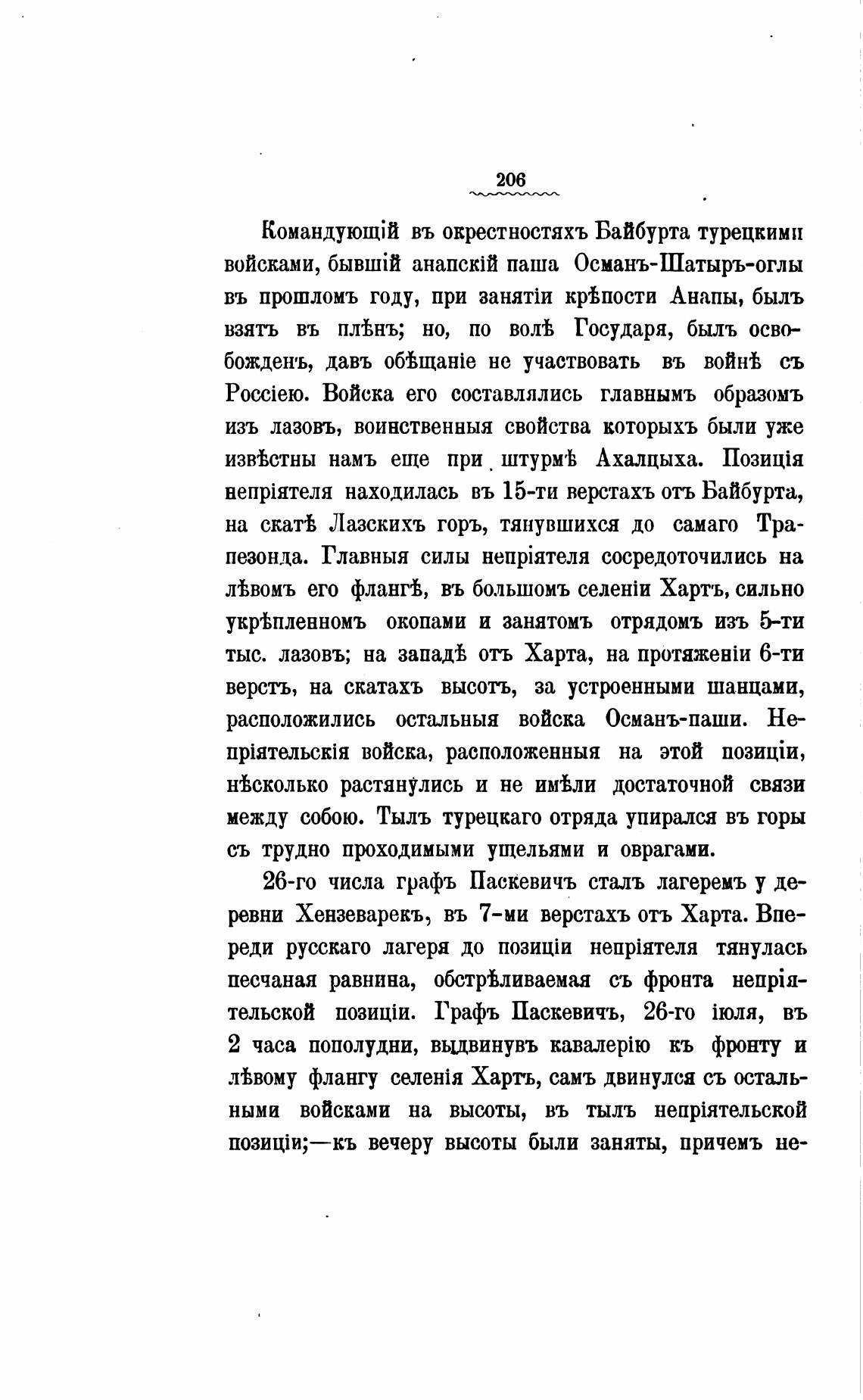 206

Командующій въ окрестностяхъ Байбурта турецкими войсками, бывшій анапскій паша Османъ-Шатыръ-оглы въ прошломъ году, при занятіи крѣпости Анапы, былъ взятъ въ плѣнъ; но, по волѣ Государя, былъ освобожденъ, давъ обѣщаніе не участвовать въ войнѣ съ Россіею. Войска его составлялись главнымъ образомъ изъ лазовъ, воинственныя свойства которыхъ были уже извѣстны намъ еще при штурмѣ Ахалцыха. Позиція непріятеля находилась въ 15-ти верстахъ отъ Байбурта, на скатѣ Лазскихъ горъ, тянувшихся до самаго Трапезонда. Главныя силы непріятеля сосредоточились на лѣвомъ его флангѣ, въ большомъ селеніи Хартъ, сильно укрѣпленномъ окопами и занятомъ отрядомъ изъ 5-ти тыс. лазовъ; на западѣ отъ Харта, на протяженіи 6-ти верстъ, на скатахъ высотъ, за устроенными шанцами, расположились остальныя войска Османъ-паши. Непріятельскія войска, расположенныя на этой позиціи, нѣсколько растянулись и не имѣли достаточной связи между собою. Тылъ турецкаго отряда упирался въ горы съ трудно проходимыми ущельями и оврагами.

26-го числа графъ Паскевичъ сталъ лагеремъ у деревни Хензеварекъ, въ 7-ми верстахъ отъ Харта. Впереди русскаго лагеря до позиціи непріятеля тянулась песчаная равнина, обстрѣливаемая съ фронта непріятельской позиціи. Графъ Паскевичъ, 26-го іюля, въ 2 часа пополудни, выдвинувъ кавалерію къ фронту и лѣвому флангу селенія Хартъ, самъ двинулся съ остальными войсками на высоты, въ тылъ непріятельской позиціи;—къ вечеру высоты были заняты, причемъ не-